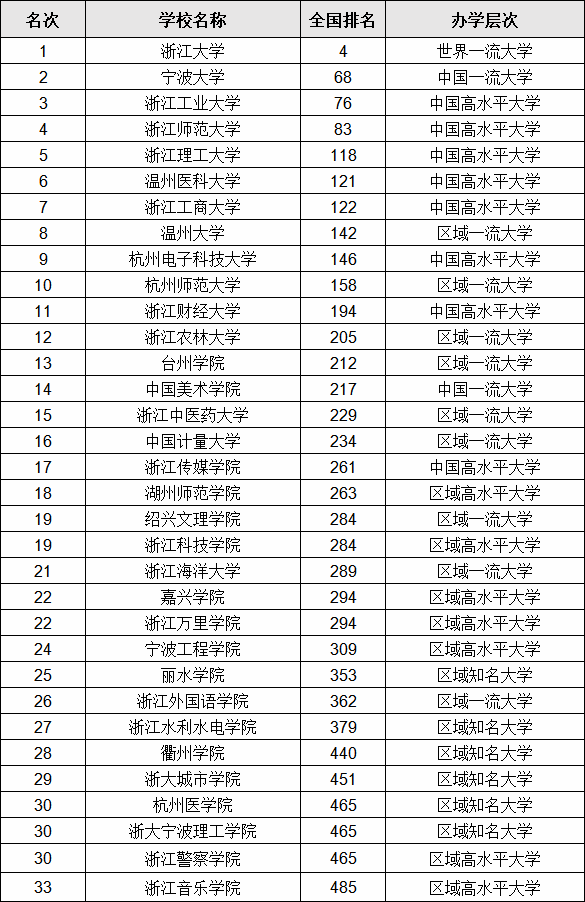 | 名次 | 学校名称 | 全国排名 | 办学层次 |
|---|---|---|---|
| 1 | 浙江大学 | 4 | 世界一流大学 |
| 2 | 宁波大学 | 68 | 中国一流大学 |
| 3 | 浙江工业大学 | 76 | 中国高水平大学 |
| 4 | 浙江师范大学 | 83 | 中国高水平大学 |
| 5 | 浙江理工大学 | 118 | 中国高水平大学 |
| 6 | 温州医科大学 | 121 | 中国高水平大学 |
| 7 | 浙江工商大学 | 122 | 中国高水平大学 |
| 8 | 温州大学 | 142 | 区域一流大学 |
| 9 | 杭州电子科技大学 | 146 | 中国高水平大学 |
| 10 | 杭州师范大学 | 158 | 区域一流大学 |
| 11 | 浙江财经大学 | 194 | 中国高水平大学 |
| 12 | 浙江农林大学 | 205 | 区域一流大学 |
| 13 | 台州学院 | 212 | 区域一流大学 |
| 14 | 中国美术学院 | 217 | 中国一流大学 |
| 15 | 浙江中医药大学 | 229 | 区域一流大学 |
| 16 | 中国计量大学 | 234 | 区域一流大学 |
| 17 | 浙江传媒学院 | 261 | 中国高水平大学 |
| 18 | 湖州师范学院 | 263 | 区域高水平大学 |
| 19 | 绍兴文理学院 | 284 | 区域一流大学 |
| 19 | 浙江科技学院 | 284 | 区域高水平大学 |
| 21 | 浙江海洋大学 | 289 | 区域一流大学 |
| 22 | 嘉兴学院 | 294 | 区域高水平大学 |
| 22 | 浙江万里学院 | 294 | 区域高水平大学 |
| 24 | 宁波工程学院 | 309 | 区域高水平大学 |
| 25 | 丽水学院 | 353 | 区域知名大学 |
| 26 | 浙江外国语学院 | 362 | 区域一流大学 |
| 27 | 浙江水利水电学院 | 379 | 区域知名大学 |
| 28 | 衢州学院 | 440 | 区域知名大学 |
| 29 | 浙大城市学院 | 451 | 区域知名大学 |
| 30 | 杭州医学院 | 465 | 区域知名大学 |
| 30 | 浙大宁波理工学院 | 465 | 区域知名大学 |
| 30 | 浙江警察学院 | 465 | 区域高水平大学 |
| 33 | 浙江音乐学院 | 485 | 区域高水平大学 |